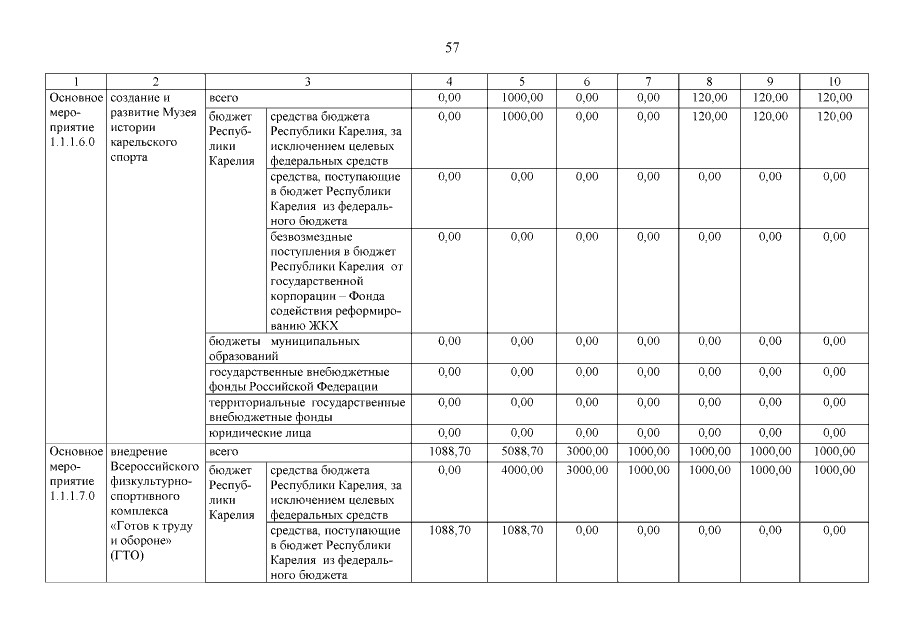 57

| 1 | 2 | 3 | | 4 | 5 | 6 | 7 | 8 | 9 | 10 |
|---|---|---|---|---|---|---|---|---|---|---|
| Основное мероприятие 1.1.1.6.0 | создание и развитие Музея истории карельского спорта | всего | | 0,00 | 1000,00 | 0,00 | 0,00 | 120,00 | 120,00 | 120,00 |
| | | бюджет Республики Карелия | средства бюджета Республики Карелия, за исключением целевых федеральных средств | 0,00 | 1000,00 | 0,00 | 0,00 | 120,00 | 120,00 | 120,00 |
| | | | средства, поступающие в бюджет Республики Карелия из федерального бюджета | 0,00 | 0,00 | 0,00 | 0,00 | 0,00 | 0,00 | 0,00 |
| | | | безвозмездные поступления в бюджет Республики Карелия от государственной корпорации – Фонда содействия реформированию ЖКХ | 0,00 | 0,00 | 0,00 | 0,00 | 0,00 | 0,00 | 0,00 |
| | | бюджеты муниципальных образований | | 0,00 | 0,00 | 0,00 | 0,00 | 0,00 | 0,00 | 0,00 |
| | | государственные внебюджетные фонды Российской Федерации | | 0,00 | 0,00 | 0,00 | 0,00 | 0,00 | 0,00 | 0,00 |
| | | территориальные государственные внебюджетные фонды | | 0,00 | 0,00 | 0,00 | 0,00 | 0,00 | 0,00 | 0,00 |
| | | юридические лица | | 0,00 | 0,00 | 0,00 | 0,00 | 0,00 | 0,00 | 0,00 |
| Основное мероприятие 1.1.1.7.0 | внедрение Всероссийского физкультурно-спортивного комплекса «Готов к труду и обороне» (ГТО) | всего | | 1088,70 | 5088,70 | 3000,00 | 1000,00 | 1000,00 | 1000,00 | 1000,00 |
| | | бюджет Республики Карелия | средства бюджета Республики Карелия, за исключением целевых федеральных средств | 0,00 | 4000,00 | 3000,00 | 1000,00 | 1000,00 | 1000,00 | 1000,00 |
| | | | средства, поступающие в бюджет Республики Карелия из федерального бюджета | 1088,70 | 1088,70 | 0,00 | 0,00 | 0,00 | 0,00 | 0,00 |